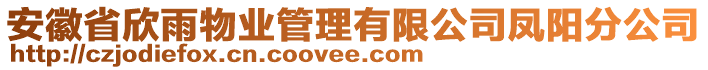 安徽省欣雨物业管理有限公司凤阳分公司
http://czjodiefox.cn.coovee.com